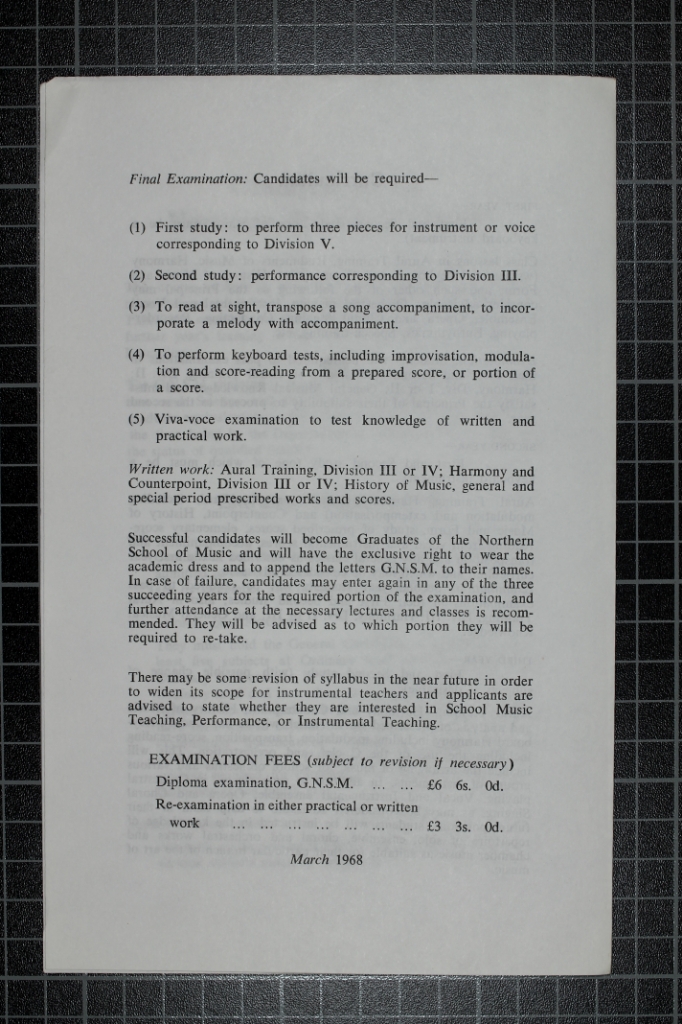 Final Examination: Candidates will be required—

(1) First study: to perform three pieces for instrument or voice corresponding to Division V.

(2) Second study: performance corresponding to Division III.

(3) To read at sight, transpose a song accompaniment, to incorporate a melody with accompaniment.

(4) To perform keyboard tests, including improvisation, modulation and score-reading from a prepared score, or portion of a score.

(5) Viva-voce examination to test knowledge of written and practical work.

Written work: Aural Training, Division III or IV; Harmony and Counterpoint, Division III or IV; History of Music, general and special period prescribed works and scores.

Successful candidates will become Graduates of the Northern School of Music and will have the exclusive right to wear the academic dress and to append the letters G.N.S.M. to their names. In case of failure, candidates may enter again in any of the three succeeding years for the required portion of the examination, and further attendance at the necessary lectures and classes is recommended. They will be advised as to which portion they will be required to re-take.

There may be some revision of syllabus in the near future in order to widen its scope for instrumental teachers and applicants are advised to state whether they are interested in School Music Teaching, Performance, or Instrumental Teaching.

EXAMINATION FEES (subject to revision if necessary)
Diploma examination, G.N.S.M. £6 6s. 0d.
Re-examination in either practical or written work £3 3s. 0d.

March 1968